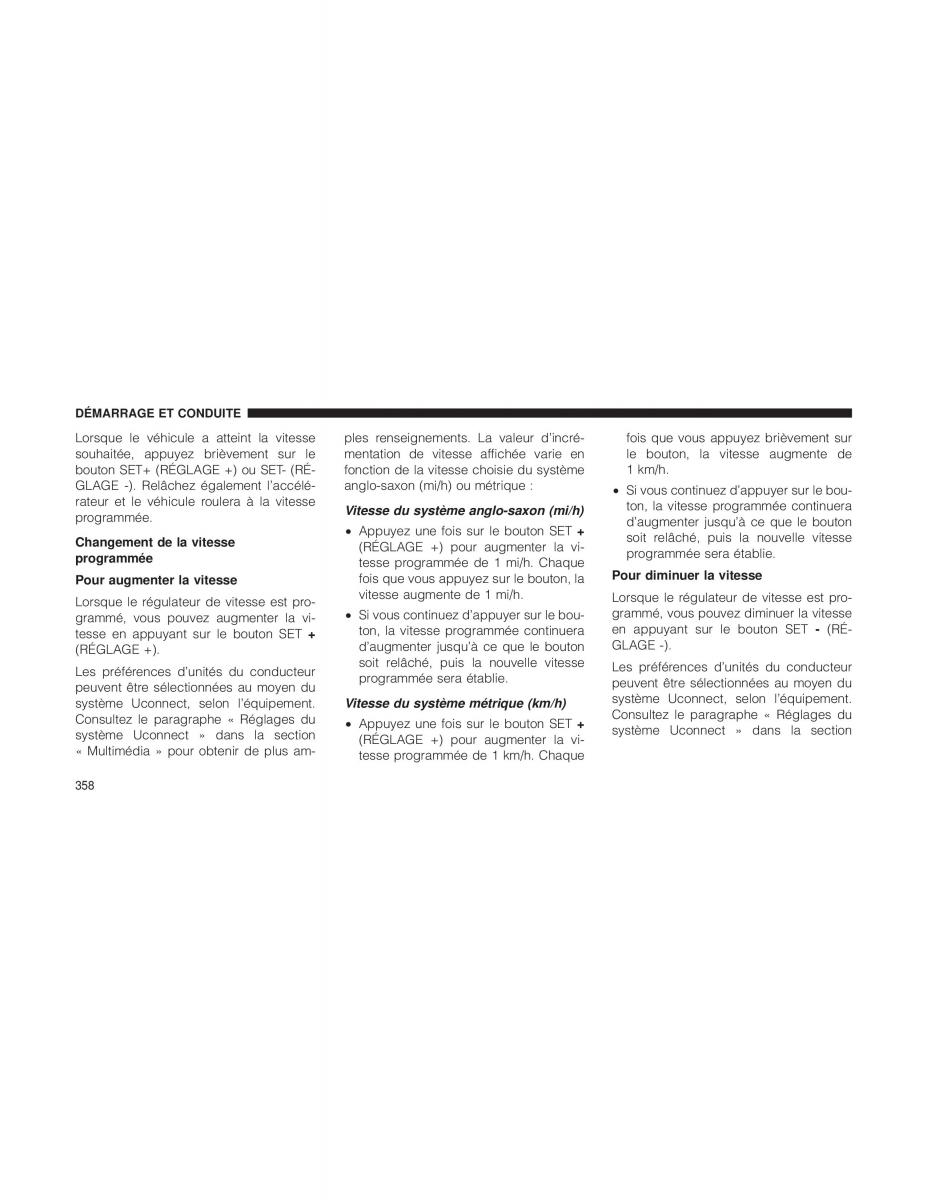 DÉMARRAGE ET CONDUITE

Lorsque le véhicule a atteint la vitesse souhaitée, appuyez brièvement sur le bouton SET+ (RÉGLAGE +) ou SET- (RÉGLAGE -). Relâchez également l'accélérateur et le véhicule roulera à la vitesse programmée.

Changement de la vitesse programmée

Pour augmenter la vitesse

Lorsque le régulateur de vitesse est programmé, vous pouvez augmenter la vitesse en appuyant sur le bouton SET + (RÉGLAGE +).

Les préférences d'unités du conducteur peuvent être sélectionnées au moyen du système Uconnect, selon l'équipement. Consultez le paragraphe « Réglages du système Uconnect » dans la section « Multimédia » pour obtenir de plus amples renseignements. La valeur d'incrémentation de vitesse affichée varie en fonction de la vitesse choisie du système anglo-saxon (mi/h) ou métrique :

Vitesse du système anglo-saxon (mi/h)

• Appuyez une fois sur le bouton SET + (RÉGLAGE +) pour augmenter la vitesse programmée de 1 mi/h. Chaque fois que vous appuyez sur le bouton, la vitesse augmente de 1 mi/h.

• Si vous continuez d'appuyer sur le bouton, la vitesse programmée continuera d'augmenter jusqu'à ce que le bouton soit relâché, puis la nouvelle vitesse programmée sera établie.

Vitesse du système métrique (km/h)

• Appuyez une fois sur le bouton SET + (RÉGLAGE +) pour augmenter la vitesse programmée de 1 km/h. Chaque fois que vous appuyez brièvement sur le bouton, la vitesse augmente de 1 km/h.

• Si vous continuez d'appuyer sur le bouton, la vitesse programmée continuera d'augmenter jusqu'à ce que le bouton soit relâché, puis la nouvelle vitesse programmée sera établie.

Pour diminuer la vitesse

Lorsque le régulateur de vitesse est programmé, vous pouvez diminuer la vitesse en appuyant sur le bouton SET - (RÉGLAGE -).

Les préférences d'unités du conducteur peuvent être sélectionnées au moyen du système Uconnect, selon l'équipement. Consultez le paragraphe « Réglages du système Uconnect » dans la section

358